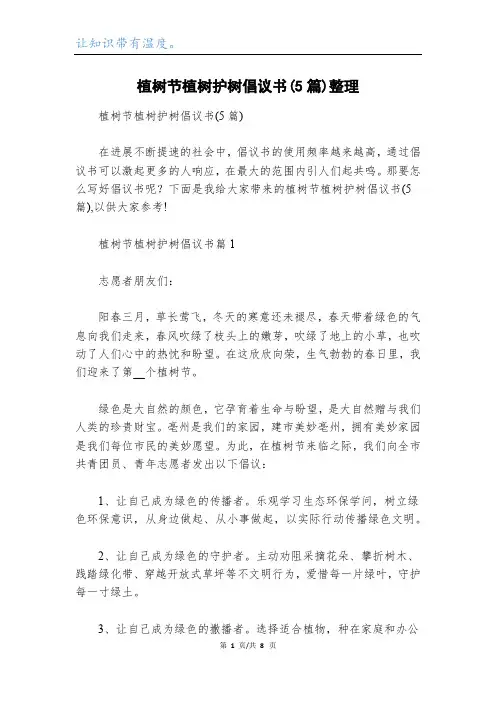 让知识带有温度。

植树节植树护树倡议书(5篇)整理

植树节植树护树倡议书(5篇)

在进展不断提速的社会中，倡议书的使用频率越来越高，通过倡议书可以激起更多的人响应，在最大的范围内引人们起共鸣。那要怎么写好倡议书呢？下面是我给大家带来的植树节植树护树倡议书(5篇),以供大家参考!

植树节植树护树倡议书篇1

志愿者朋友们:

阳春三月，草长莺飞，冬天的寒意还未褪尽，春天带着绿色的气息向我们走来，春风吹绿了枝头上的嫩芽，吹绿了地上的小草，也吹动了人们心中的热忱和盼望。在这欣欣向荣，生气勃勃的春日里，我们迎来了第__个植树节。

绿色是大自然的颜色，它孕育着生命与盼望，是大自然赠与我们人类的珍贵财宝。亳州是我们的家园，建市美妙亳州，拥有美妙家园是我们每位市民的美妙愿望。为此，在植树节来临之际，我们向全市共青团员、青年志愿者发出以下倡议:

1、让自己成为绿色的传播者。乐观学习生态环保学问，树立绿色环保意识，从身边做起、从小事做起，以实际行动传播绿色文明。

2、让自己成为绿色的守护者。主动劝阻采摘花朵、攀折树木、践踏绿化带、穿越开放式草坪等不文明行为，爱惜每一片绿叶，守护每一寸绿土。

3、让自己成为绿色的撒播者。选择适合植物，种在家庭和办公

第 1 页/共 8 页